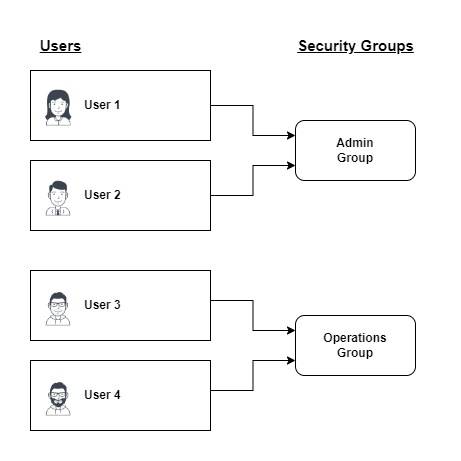 Users

Security Groups

User 1

User 2

Admin Group

User 3

User 4

Operations Group